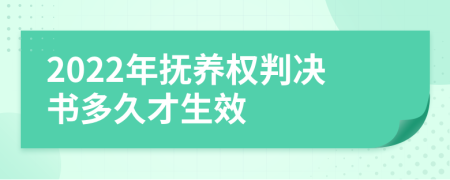 2022年抚养权判决书多久才生效